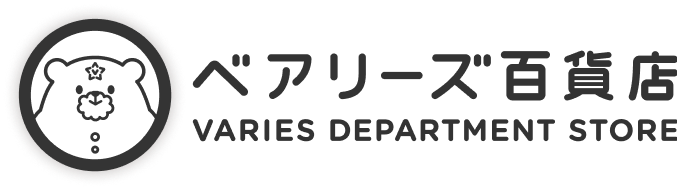 ベアリーズ百貨店
VARIES DEPARTMENT STORE